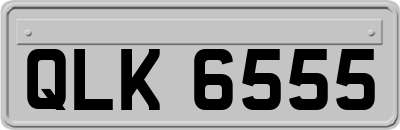 QLK 6555